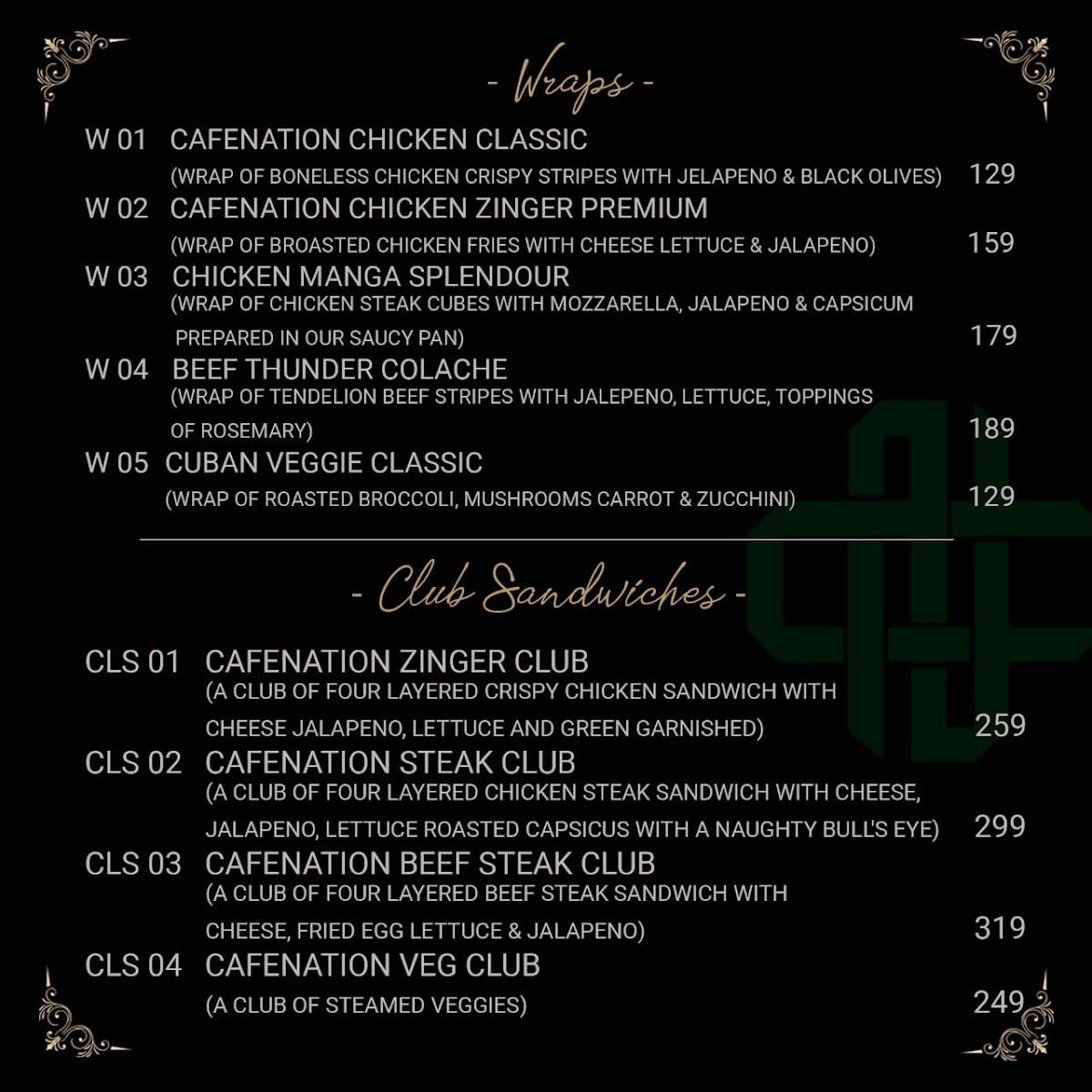 - Wraps -

W 01 CAFENATION CHICKEN CLASSIC
(WRAP OF BONELESS CHICKEN CRISPY STRIPES WITH JELAPENO & BLACK OLIVES) 129

W 02 CAFENATION CHICKEN ZINGER PREMIUM
(WRAP OF BROASTED CHICKEN FRIES WITH CHEESE LETTUCE & JALAPENO) 159

W 03 CHICKEN MANGA SPLENDOUR
(WRAP OF CHICKEN STEAK CUBES WITH MOZZARELLA, JALAPENO & CAPSICUM PREPARED IN OUR SAUCY PAN) 179

W 04 BEEF THUNDER COLACHE
(WRAP OF TENDELION BEEF STRIPES WITH JALEPENO, LETTUCE, TOPPINGS OF ROSEMARY) 189

W 05 CUBAN VEGGIE CLASSIC
(WRAP OF ROASTED BROCCOLI, MUSHROOMS CARROT & ZUCCHINI) 129

- Club Sandwiches -

CLS 01 CAFENATION ZINGER CLUB
(A CLUB OF FOUR LAYERED CRISPY CHICKEN SANDWICH WITH CHEESE JALAPENO, LETTUCE AND GREEN GARNISHED) 259

CLS 02 CAFENATION STEAK CLUB
(A CLUB OF FOUR LAYERED CHICKEN STEAK SANDWICH WITH CHEESE, JALAPENO, LETTUCE ROASTED CAPSICUS WITH A NAUGHTY BULL'S EYE) 299

CLS 03 CAFENATION BEEF STEAK CLUB
(A CLUB OF FOUR LAYERED BEEF STEAK SANDWICH WITH CHEESE, FRIED EGG LETTUCE & JALAPENO) 319

CLS 04 CAFENATION VEG CLUB
(A CLUB OF STEAMED VEGGIES) 249